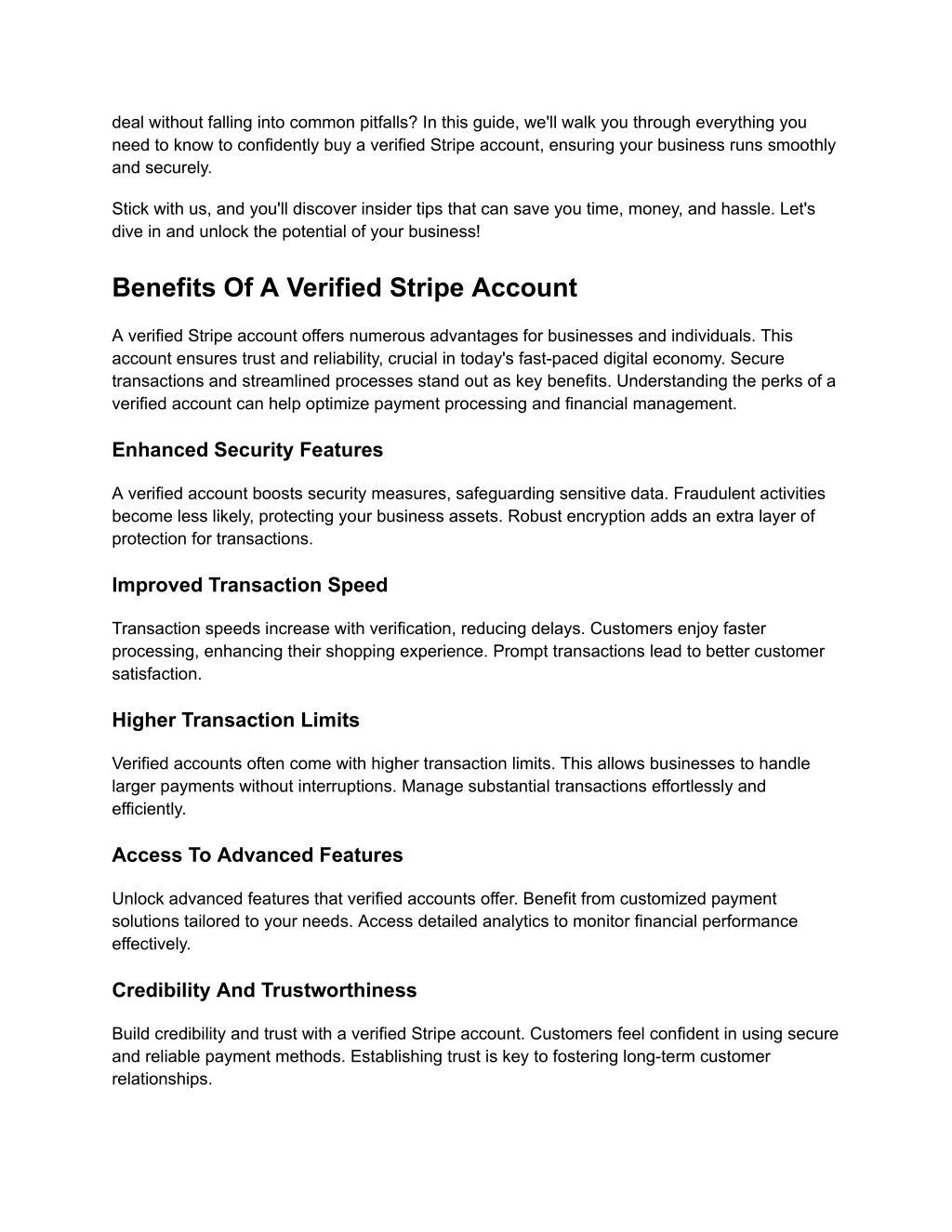 deal without falling into common pitfalls? In this guide, we'll walk you through everything you need to know to confidently buy a verified Stripe account, ensuring your business runs smoothly and securely.

Stick with us, and you'll discover insider tips that can save you time, money, and hassle. Let's dive in and unlock the potential of your business!

Benefits Of A Verified Stripe Account

A verified Stripe account offers numerous advantages for businesses and individuals. This account ensures trust and reliability, crucial in today's fast-paced digital economy. Secure transactions and streamlined processes stand out as key benefits. Understanding the perks of a verified account can help optimize payment processing and financial management.

Enhanced Security Features

A verified account boosts security measures, safeguarding sensitive data. Fraudulent activities become less likely, protecting your business assets. Robust encryption adds an extra layer of protection for transactions.

Improved Transaction Speed

Transaction speeds increase with verification, reducing delays. Customers enjoy faster processing, enhancing their shopping experience. Prompt transactions lead to better customer satisfaction.

Higher Transaction Limits

Verified accounts often come with higher transaction limits. This allows businesses to handle larger payments without interruptions. Manage substantial transactions effortlessly and efficiently.

Access To Advanced Features

Unlock advanced features that verified accounts offer. Benefit from customized payment solutions tailored to your needs. Access detailed analytics to monitor financial performance effectively.

Credibility And Trustworthiness

Build credibility and trust with a verified Stripe account. Customers feel confident in using secure and reliable payment methods. Establishing trust is key to fostering long-term customer relationships.